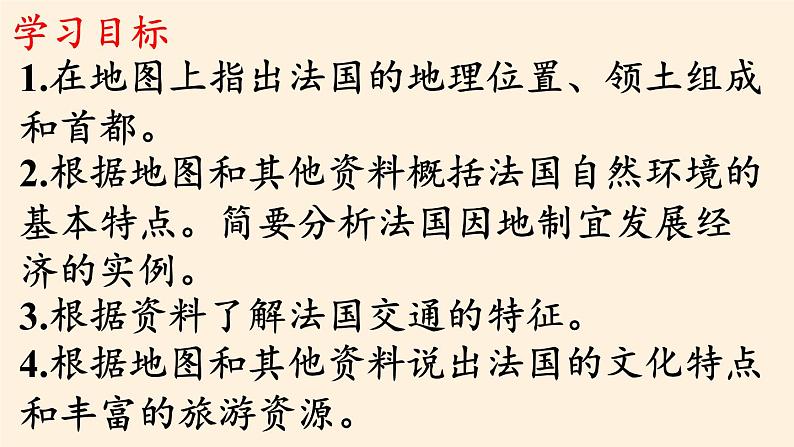 学习目标

1.在地图上指出法国的地理位置、领土组成和首都。

2.根据地图和其他资料概括法国自然环境的基本特点。简要分析法国因地制宜发展经济的实例。

3.根据资料了解法国交通的特征。

4.根据地图和其他资料说出法国的文化特点和丰富的旅游资源。